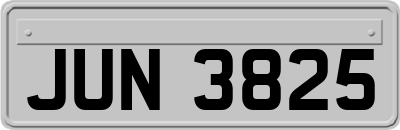 JUN 3825